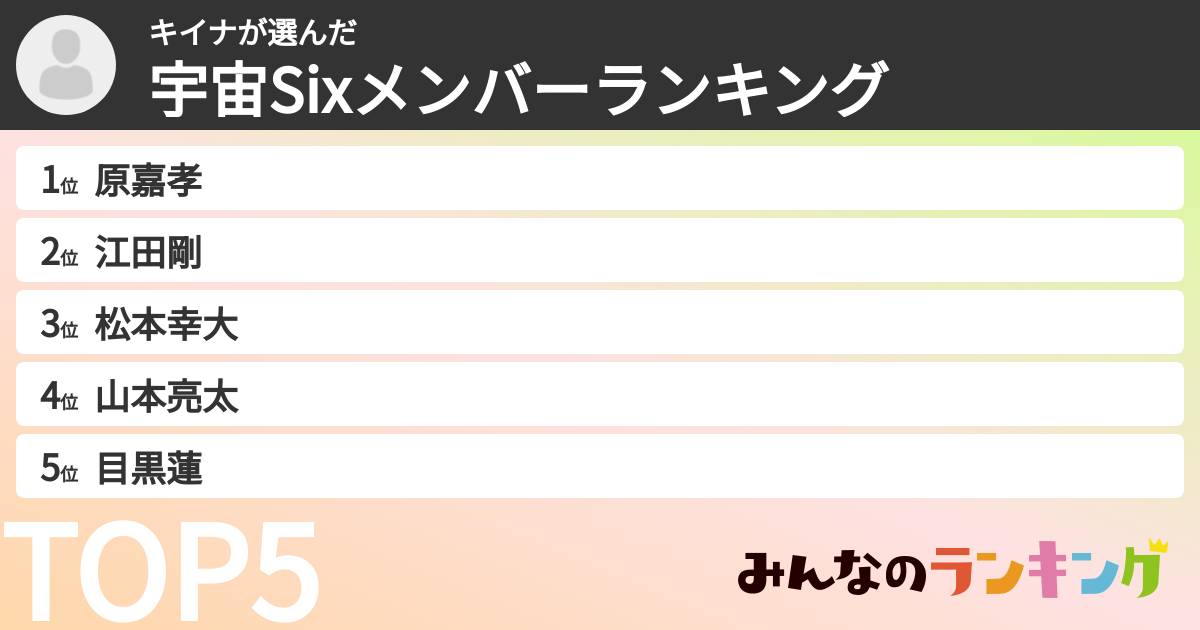 キイナが選んだ
宇宙Sixメンバーランキング

1位 原嘉孝
2位 江田剛
3位 松本幸大
4位 山本亮太
5位 目黒蓮

TOP5

みんなのランキング